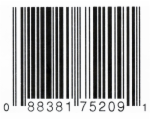 0 88381 75209 1